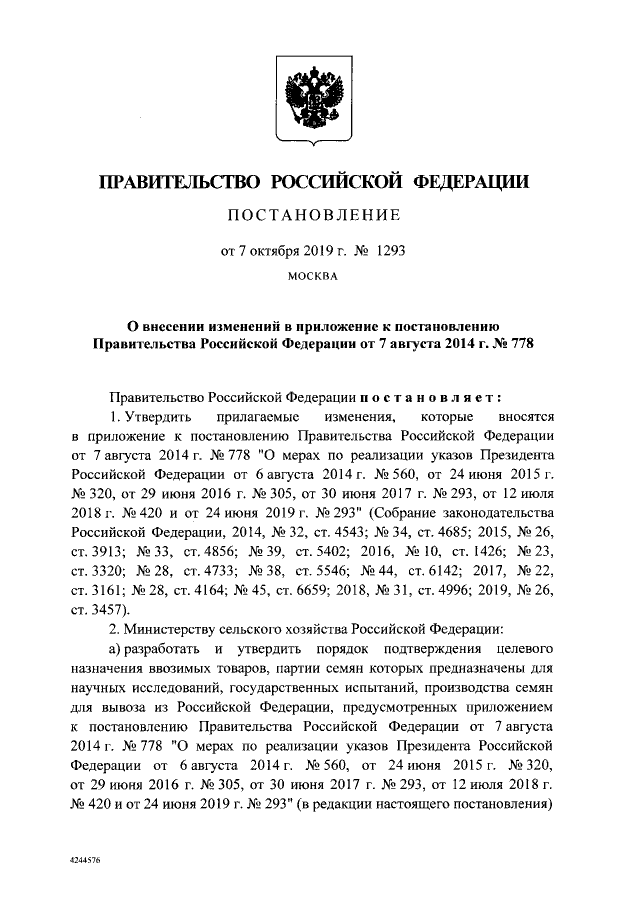 ПРАВИТЕЛЬСТВО РОССИЙСКОЙ ФЕДЕРАЦИИ

ПОСТАНОВЛЕНИЕ

от 7 октября 2019 г. № 1293

МОСКВА

О внесении изменений в приложение к постановлению Правительства Российской Федерации от 7 августа 2014 г. № 778

Правительство Российской Федерации постановляет:

1. Утвердить прилагаемые изменения, которые вносятся в приложение к постановлению Правительства Российской Федерации от 7 августа 2014 г. № 778 "О мерах по реализации указов Президента Российской Федерации от 6 августа 2014 г. № 560, от 24 июня 2015 г. № 320, от 29 июня 2016 г. № 305, от 30 июня 2017 г. № 293, от 12 июля 2018 г. № 420 и от 24 июня 2019 г. № 293" (Собрание законодательства Российской Федерации, 2014, № 32, ст. 4543; № 34, ст. 4685; 2015, № 26, ст. 3913; № 33, ст. 4856; № 39, ст. 5402; 2016, № 10, ст. 1426; № 23, ст. 3320; № 28, ст. 4733; № 38, ст. 5546; № 44, ст. 6142; 2017, № 22, ст. 3161; № 28, ст. 4164; № 45, ст. 6659; 2018, № 31, ст. 4996; 2019, № 26, ст. 3457).

2. Министерству сельского хозяйства Российской Федерации:

а) разработать и утвердить порядок подтверждения целевого назначения ввозимых товаров, партии семян которых предназначены для научных исследований, государственных испытаний, производства семян для вывоза из Российской Федерации, предусмотренных приложением к постановлению Правительства Российской Федерации от 7 августа 2014 г. № 778 "О мерах по реализации указов Президента Российской Федерации от 6 августа 2014 г. № 560, от 24 июня 2015 г. № 320, от 29 июня 2016 г. № 305, от 30 июня 2017 г. № 293, от 12 июля 2018 г. № 420 и от 24 июня 2019 г. № 293" (в редакции настоящего постановления)

4244576